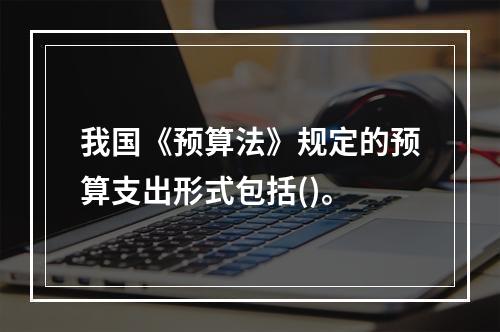 我国《预算法》规定的预算支出形式包括()。